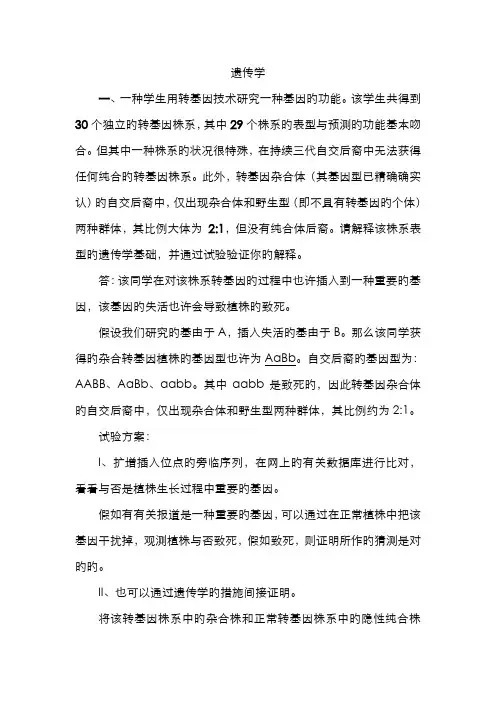 遗传学

一、一种学生用转基因技术研究一种基因的功能。该学生共得到 30 个独立的转基因株系，其中 29 个株系的表型与预测的功能基本吻合。但其中一种株系的状况很特殊，在持续三代自交后裔中无法获得任何纯合的转基因株系。此外，转基因杂合体（其基因型已精确确实认）的自交后裔中，仅出现杂合体和野生型（即不具有转基因的个体）两种群体，其比例大体为 2:1，但没有纯合体后裔。请解释该株系表型的遗传学基础，并通过试验验证你的解释。

答：该同学在对该株系转基因的过程中也许插入到一种重要的基因，该基因的失活也许会导致植株的致死。

假设我们研究的基由于 A，插入失活的基由于 B。那么该同学获得的杂合转基因植株的基因型也许为 AaBb。自交后裔的基因型为：AABB、AaBb、aabb。其中 aabb 是致死的，因此转基因杂合体的自交后裔中，仅出现杂合体和野生型两种群体，其比例约为 2:1。

试验方案：

I、扩增插入位点的旁临序列，在网上的有关数据库进行比对，看看与否是植株生长过程中重要的基因。

假如有有关报道是一种重要的基因，可以通过在正常植株中把该基因干扰掉，观测植株与否致死，假如致死，则证明所作的猜测是对的的。

II、也可以通过遗传学的措施间接证明。

将该转基因株系中的杂合株和正常转基因株系中的隐性纯合株